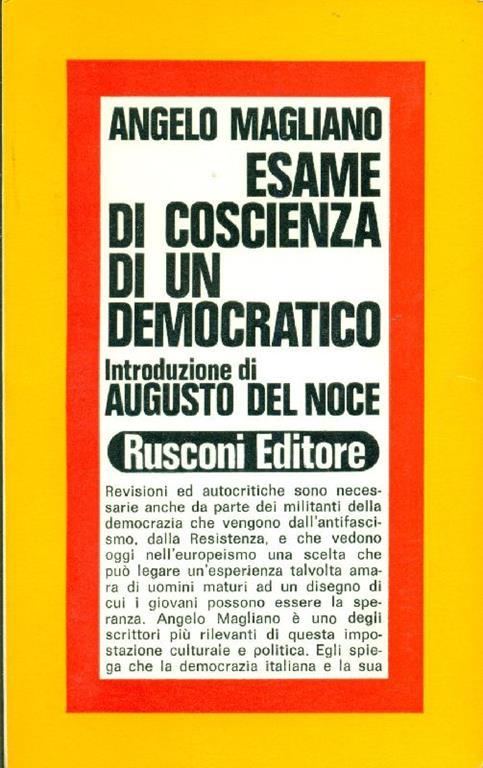 ANGELO MAGLIANO

ESAME
DI COSCIENZA
DI UN
DEMOCRATICO

Introduzione di
AUGUSTO DEL NOCE

Rusconi Editore

Revisioni ed autocritiche sono necessarie anche da parte dei militanti della democrazia che vengono dall'antifascismo, dalla Resistenza, e che vedono oggi nell'europeismo una scelta che può legare un'esperienza talvolta amara di uomini maturi ad un disegno di cui i giovani possono essere la speranza. Angelo Magliano è uno degli scrittori più rilevanti di questa impostazione culturale e politica. Egli spiega che la democrazia italiana e la sua